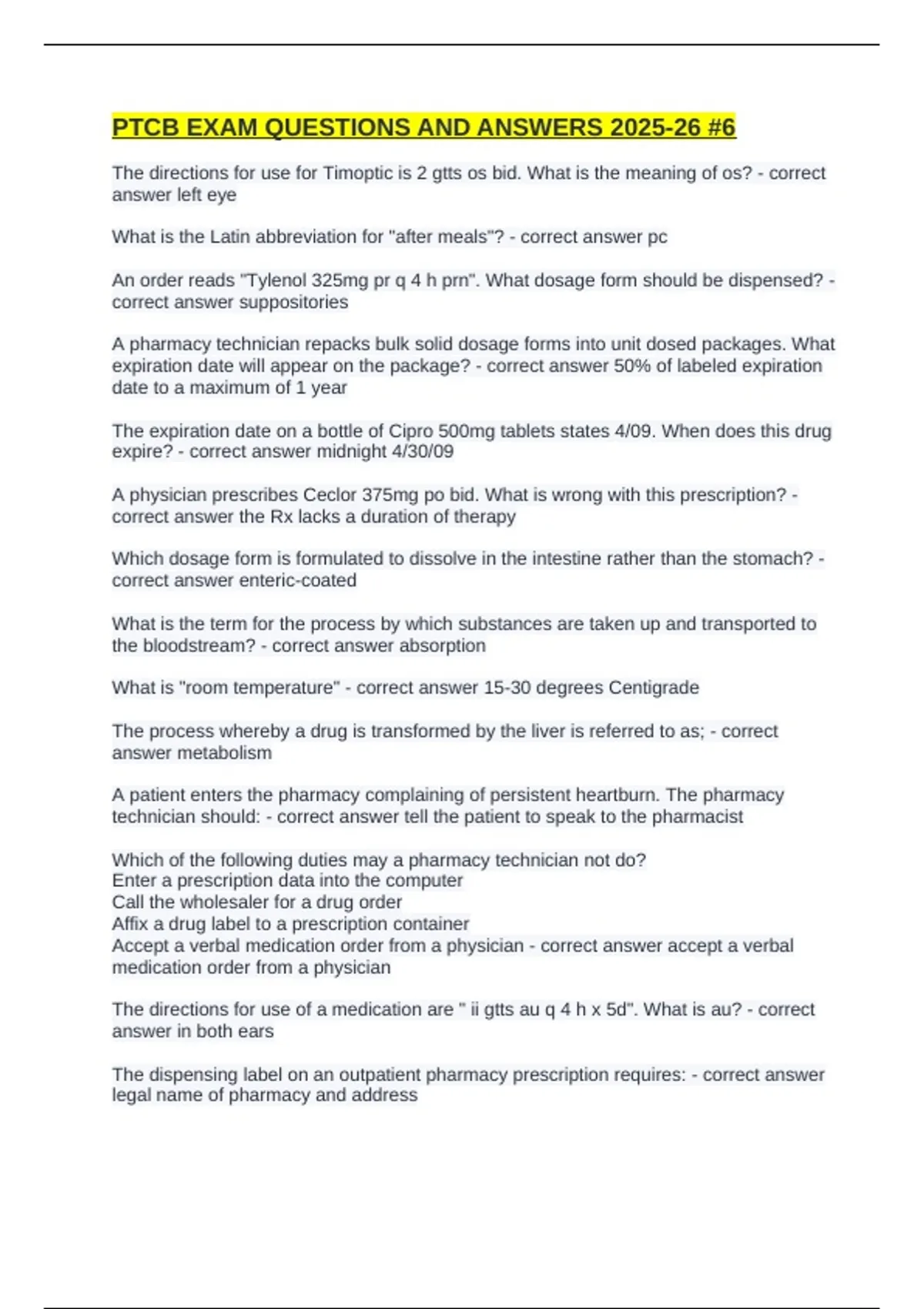 PTCB EXAM QUESTIONS AND ANSWERS 2025-26 #6

The directions for use for Timoptic is 2 gtts os bid. What is the meaning of os? - correct answer left eye

What is the Latin abbreviation for "after meals"? - correct answer pc

An order reads "Tylenol 325mg pr q 4 h prn". What dosage form should be dispensed? - correct answer suppositories

A pharmacy technician repacks bulk solid dosage forms into unit dosed packages. What expiration date will appear on the package? - correct answer 50% of labeled expiration date to a maximum of 1 year

The expiration date on a bottle of Cipro 500mg tablets states 4/09. When does this drug expire? - correct answer midnight 4/30/09

A physician prescribes Ceclor 375mg po bid. What is wrong with this prescription? - correct answer the Rx lacks a duration of therapy

Which dosage form is formulated to dissolve in the intestine rather than the stomach? - correct answer enteric-coated

What is the term for the process by which substances are taken up and transported to the bloodstream? - correct answer absorption

What is "room temperature" - correct answer 15-30 degrees Centigrade

The process whereby a drug is transformed by the liver is referred to as; - correct answer metabolism

A patient enters the pharmacy complaining of persistent heartburn. The pharmacy technician should: - correct answer tell the patient to speak to the pharmacist

Which of the following duties may a pharmacy technician not do?
Enter a prescription data into the computer
Call the wholesaler for a drug order
Affix a drug label to a prescription container
Accept a verbal medication order from a physician - correct answer accept a verbal medication order from a physician

The directions for use of a medication are " ii gtts au q 4 h x 5d". What is au? - correct answer in both ears

The dispensing label on an outpatient pharmacy prescription requires: - correct answer legal name of pharmacy and address